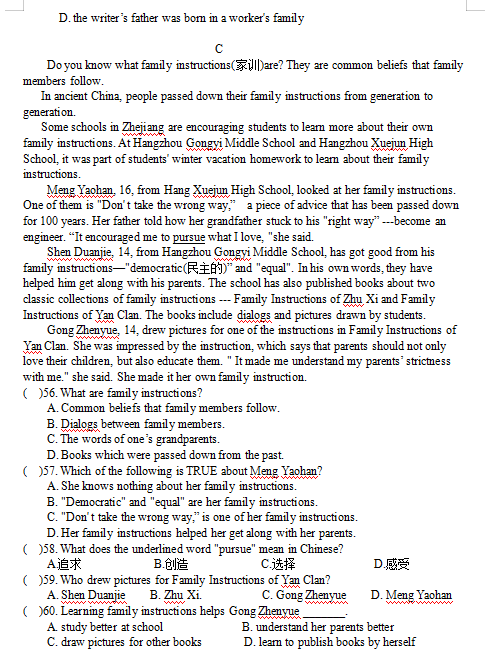 D. the writer's father was born in a worker's family

C

Do you know what family instructions(家训)are? They are common beliefs that family members follow.

In ancient China, people passed down their family instructions from generation to generation.

Some schools in Zhejiang are encouraging students to learn more about their own family instructions. At Hangzhou Gongyi Middle School and Hangzhou Xuejun High School, it was part of students' winter vacation homework to learn about their family instructions.

Meng Yaohan, 16, from Hang Xuejun High School, looked at her family instructions. One of them is "Don't take the wrong way," a piece of advice that has been passed down for 100 years. Her father told how her grandfather stuck to his "right way" ---become an engineer. "It encouraged me to pursue what I love, "she said.

Shen Duanjie, 14, from Hangzhou Gongyi Middle School, has got good from his family instructions—"democratic(民主的)" and "equal". In his own words, they have helped him get along with his parents. The school has also published books about two classic collections of family instructions --- Family Instructions of Zhu Xi and Family Instructions of Yan Clan. The books include dialogs and pictures drawn by students.

Gong Zhenyue, 14, drew pictures for one of the instructions in Family Instructions of Yan Clan. She was impressed by the instruction, which says that parents should not only love their children, but also educate them. " It made me understand my parents' strictness with me." she said. She made it her own family instruction.

( )56. What are family instructions?
A. Common beliefs that family members follow.
B. Dialogs between family members.
C. The words of one's grandparents.
D. Books which were passed down from the past.

( )57. Which of the following is TRUE about Meng Yaohan?
A. She knows nothing about her family instructions.
B. "Democratic" and "equal" are her family instructions.
C. "Don't take the wrong way," is one of her family instructions.
D. Her family instructions helped her get along with her parents.

( )58. What does the underlined word "pursue" mean in Chinese?
A.追求 B.创造 C.选择 D.感受

( )59. Who drew pictures for Family Instructions of Yan Clan?
A. Shen Duanjie B. Zhu Xi. C. Gong Zhenyue D. Meng Yaohan

( )60. Learning family instructions helps Gong Zhenyue ________.
A. study better at school B. understand her parents better
C. draw pictures for other books D. learn to publish books by herself